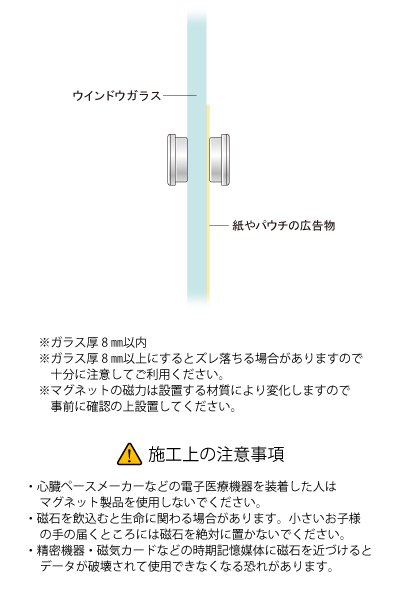 ウインドウガラス

紙やパウチの広告物

※ガラス厚８㎜以内
※ガラス厚８㎜以上にするとズレ落ちる場合がありますので十分に注意してご利用ください。
※マグネットの磁力は設置する材質により変化しますので事前に確認の上設置してください。

施工上の注意事項

・心臓ペースメーカーなどの電子医療機器を装着した人はマグネット製品を使用しないでください。
・磁石を飲込むと生命に関わる場合があります。小さいお子様の手の届くところには磁石を絶対に置かないでください。
・精密機器・磁気カードなどの時期記憶媒体に磁石を近づけるとデータが破壊されて使用できなくなる恐れがあります。